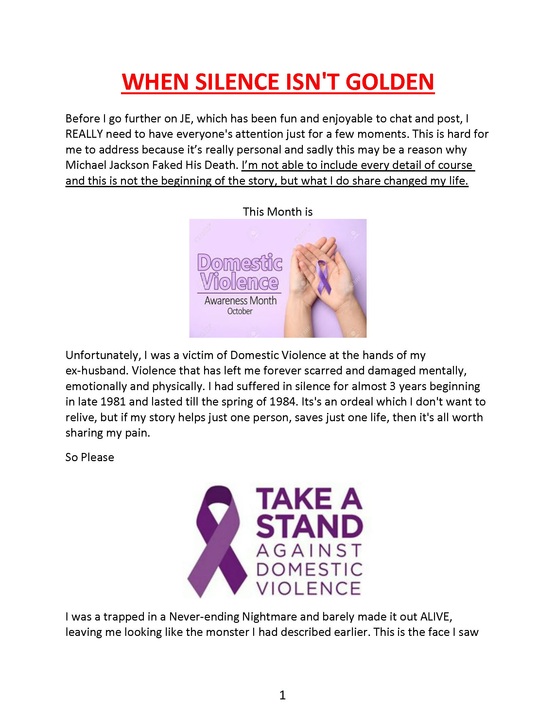 WHEN SILENCE ISN'T GOLDEN

Before I go further on JE, which has been fun and enjoyable to chat and post, I REALLY need to have everyone's attention just for a few moments. This is hard for me to address because it's really personal and sadly this may be a reason why Michael Jackson Faked His Death. I'm not able to include every detail of course and this is not the beginning of the story, but what I do share changed my life.

This Month is

Domestic Violence
Awareness Month
October

Unfortunately, I was a victim of Domestic Violence at the hands of my ex-husband. Violence that has left me forever scarred and damaged mentally, emotionally and physically. I had suffered in silence for almost 3 years beginning in late 1981 and lasted till the spring of 1984. Its's an ordeal which I don't want to relive, but if my story helps just one person, saves just one life, then it's all worth sharing my pain.

So Please

TAKE A STAND AGAINST DOMESTIC VIOLENCE

I was a trapped in a Never-ending Nightmare and barely made it out ALIVE, leaving me looking like the monster I had described earlier. This is the face I saw

1